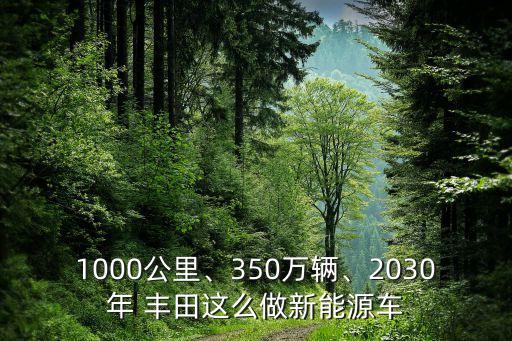 1000公里、350万辆、2030年 丰田这么做新能源车